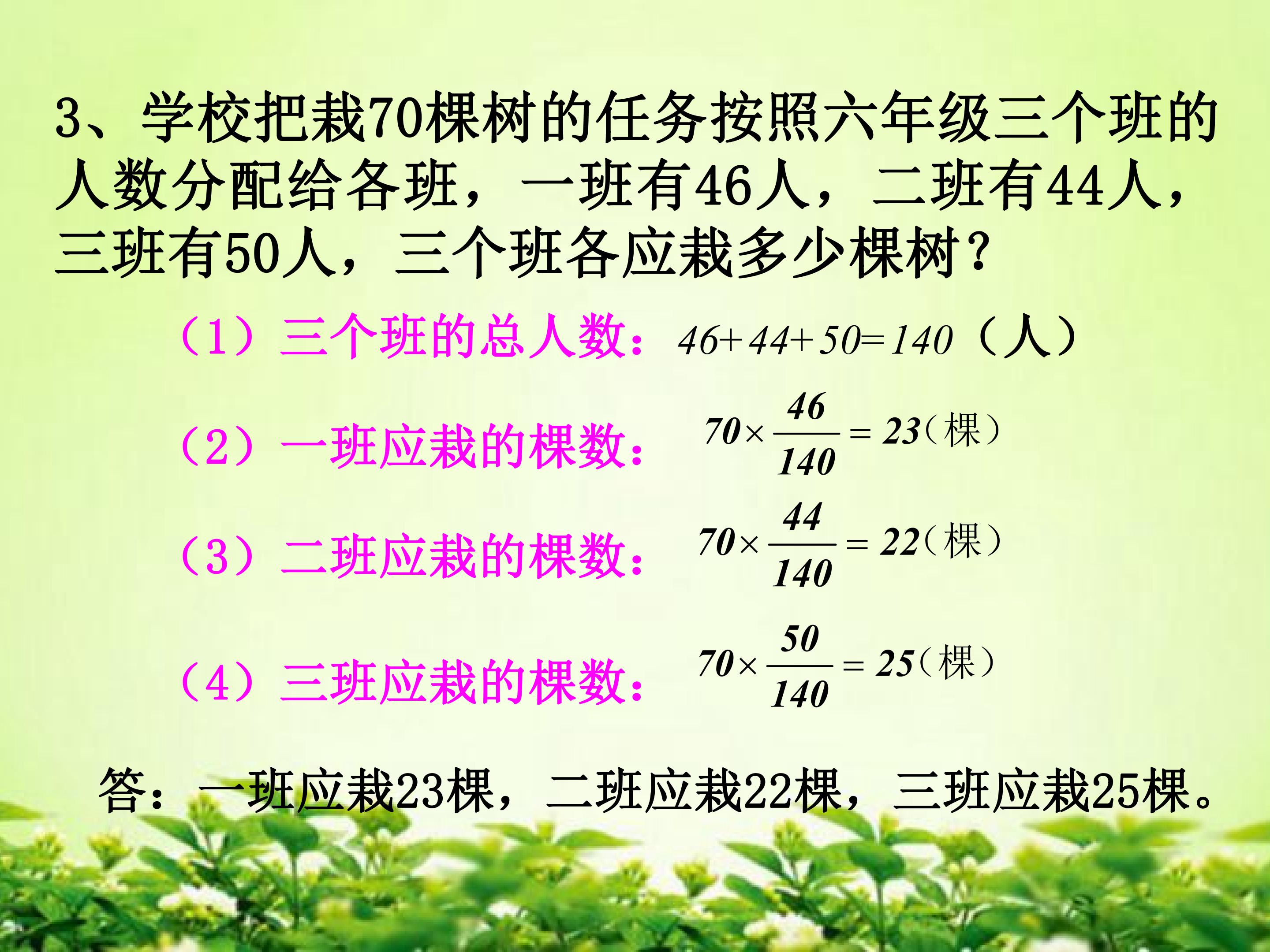 3、学校把栽70棵树的任务按照六年级三个班的人数分配给各班，一班有46人，二班有44人，三班有50人，三个班各应栽多少棵树？

（1）三个班的总人数：$46+44+50=140$（人）

（2）一班应栽的棵数：$70\times\frac{46}{140}=23$（棵）

（3）二班应栽的棵数：$70\times\frac{44}{140}=22$（棵）

（4）三班应栽的棵数：$70\times\frac{50}{140}=25$（棵）

答：一班应栽23棵，二班应栽22棵，三班应栽25棵。